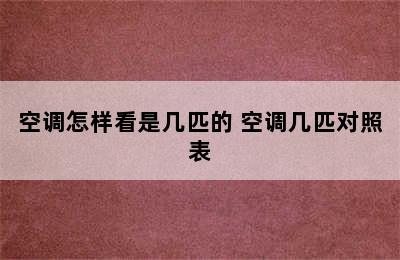 空调怎样看是几匹的 空调几匹对照表